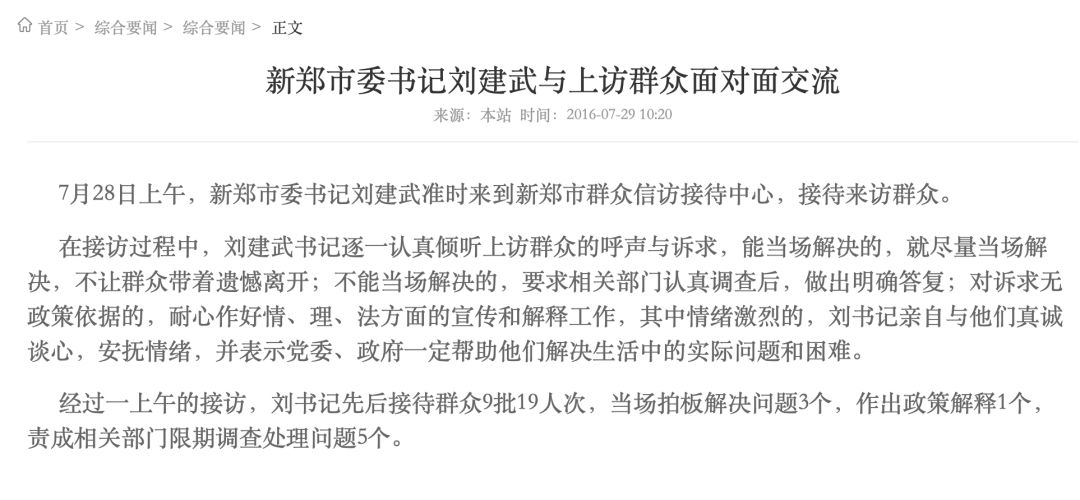 首页 > 综合要闻 > 综合要闻 > 正文

新郑市委书记刘建武与上访群众面对面交流

来源：本站 时间：2016-07-29 10:20

7月28日上午，新郑市委书记刘建武准时来到新郑市群众信访接待中心，接待来访群众。

在接访过程中，刘建武书记逐一认真倾听上访群众的呼声与诉求，能当场解决的，就尽量当场解决，不让群众带着遗憾离开；不能当场解决的，要求相关部门认真调查后，做出明确答复；对诉求无政策依据的，耐心作好情、理、法方面的宣传和解释工作，其中情绪激烈的，刘书记亲自与他们真诚谈心，安抚情绪，并表示党委、政府一定帮助他们解决生活中的实际问题和困难。

经过一上午的接访，刘书记先后接待群众9批19人次，当场拍板解决问题3个，作出政策解释1个，责成相关部门限期调查处理问题5个。